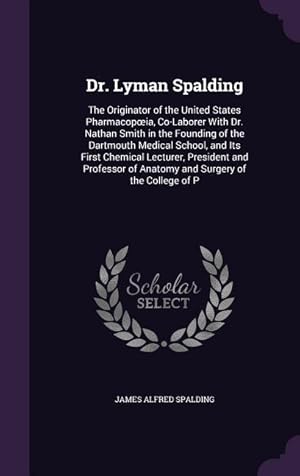 Dr. Lyman Spalding

The Originator of the United States Pharmacopœia, Co-Laborer With Dr. Nathan Smith in the Founding of the Dartmouth Medical School, and Its First Chemical Lecturer, President and Professor of Anatomy and Surgery of the College of P

Scholar SELECT

JAMES ALFRED SPALDING